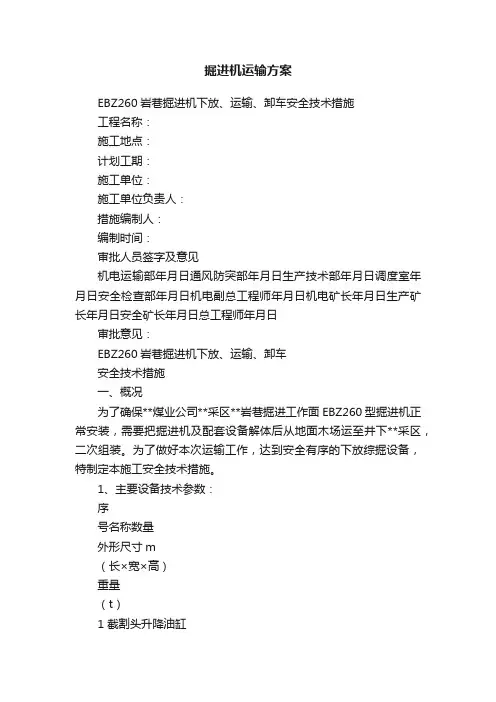 掘进机运输方案

EBZ260 岩巷掘进机下放、运输、卸车安全技术措施

工程名称：

施工地点：

计划工期：

施工单位：

施工单位负责人：

措施编制人：

编制时间：

审批人员签字及意见

机电运输部年月日通风防突部年月日生产技术部年月日调度室年月日安全检查部年月日机电副总工程师年月日机电矿长年月日生产矿长年月日安全矿长年月日总工程师年月日

审批意见：

EBZ260 岩巷掘进机下放、运输、卸车

安全技术措施

一、概况

为了确保**煤业公司**采区**岩巷掘进工作面 EBZ260 型掘进机正常安装，需要把掘进机及配套设备解体后从地面木场运至井下**采区，二次组装。为了做好本次运输工作，达到安全有序的下放综掘设备，特制定本施工安全技术措施。

1、主要设备技术参数：

序

号名称数量

外形尺寸 m

（长×宽×高）

重量

（t）

1 截割头升降油缸